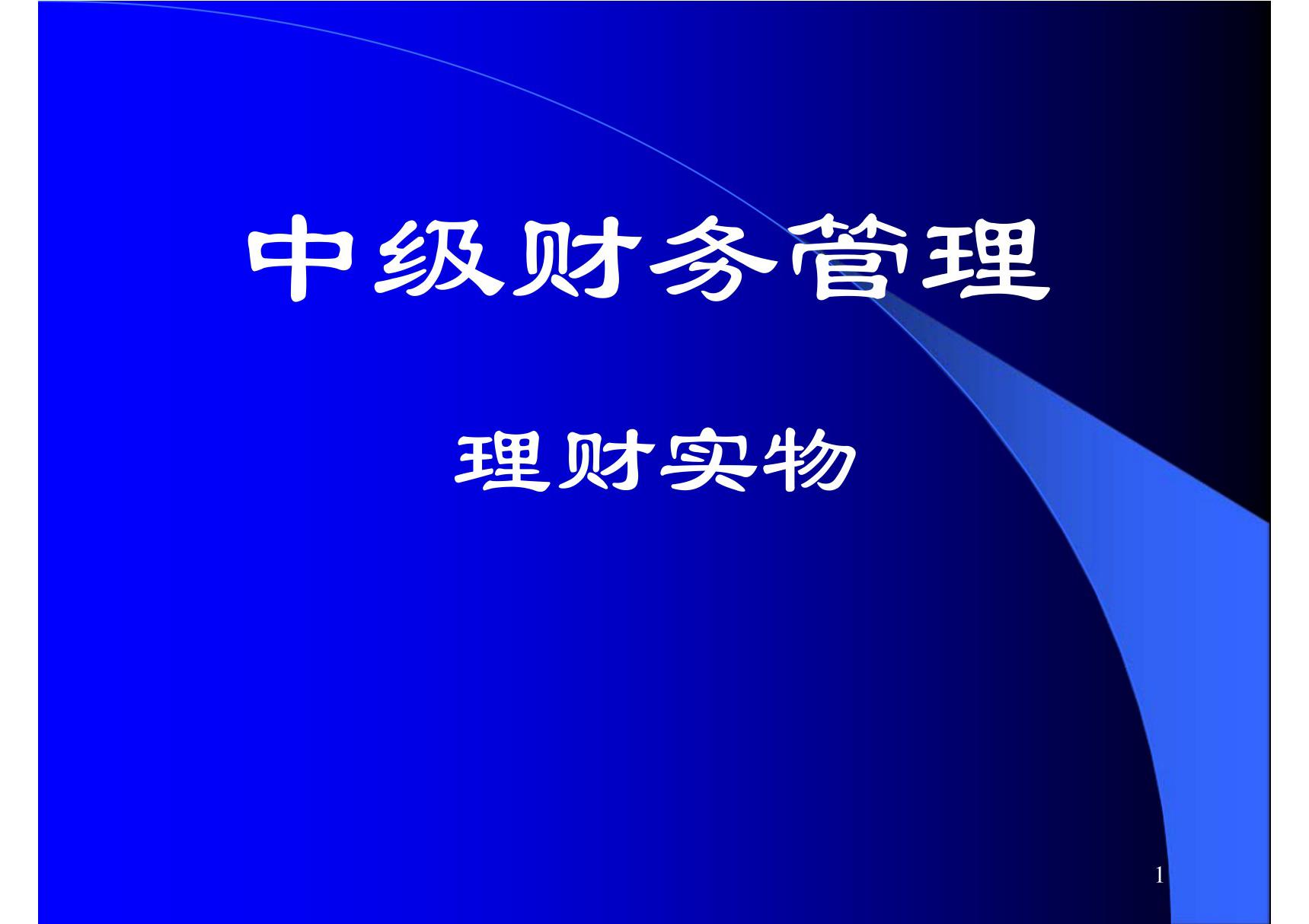 中级财务管理

理财实物

1